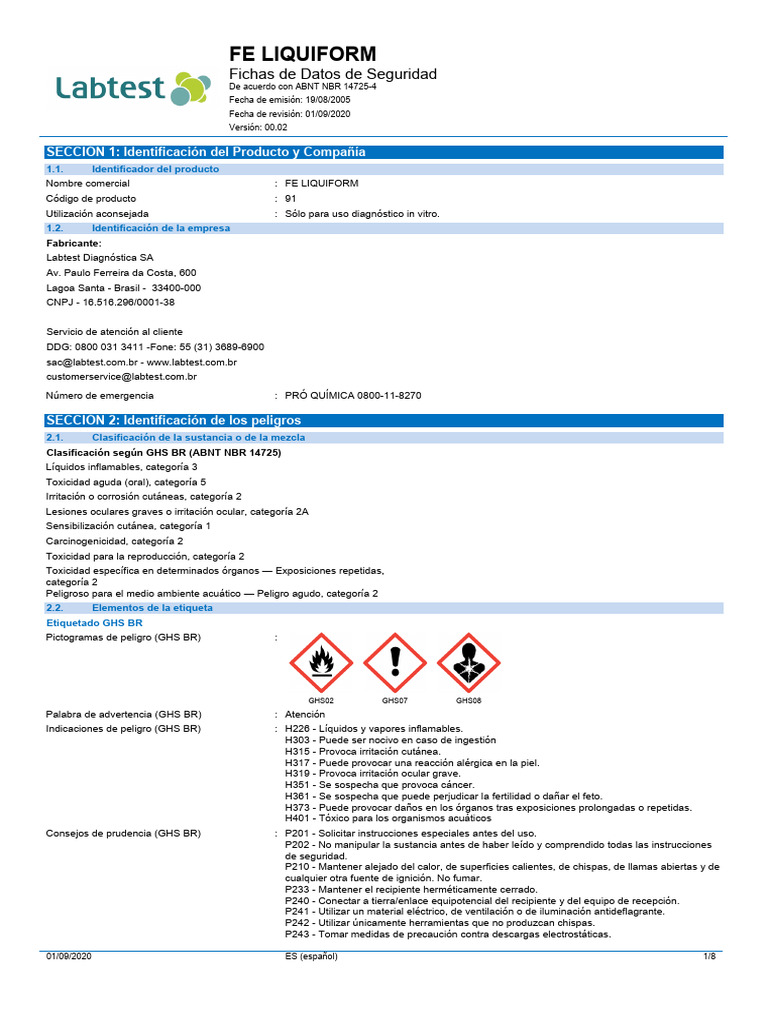 Labtest

FE LIQUIFORM
Fichas de Datos de Seguridad
De acuerdo con ABNT NBR 14725-4
Fecha de emisión: 19/08/2005
Fecha de revisión: 01/09/2020
Versión: 00.02

SECCION 1: Identificación del Producto y Compañía

1.1. Identificador del producto

Nombre comercial : FE LIQUIFORM
Código de producto : 91
Utilización aconsejada : Sólo para uso diagnóstico in vitro.

1.2. Identificación de la empresa

Fabricante:
Labtest Diagnóstica SA
Av. Paulo Ferreira da Costa, 600
Lagoa Santa - Brasil - 33400-000
CNPJ - 16.516.296/0001-38

Servicio de atención al cliente
DDG: 0800 031 3411 -Fone: 55 (31) 3689-6900
sac@labtest.com.br - www.labtest.com.br
customerservice@labtest.com.br

Número de emergencia : PRÓ QUÍMICA 0800-11-8270

SECCION 2: Identificación de los peligros

2.1. Clasificación de la sustancia o de la mezcla

Clasificación según GHS BR (ABNT NBR 14725)
Líquidos inflamables, categoría 3
Toxicidad aguda (oral), categoría 5
Irritación o corrosión cutáneas, categoría 2
Lesiones oculares graves o irritación ocular, categoría 2A
Sensibilización cutánea, categoría 1
Carcinogenicidad, categoría 2
Toxicidad para la reproducción, categoría 2
Toxicidad específica en determinados órganos — Exposiciones repetidas, categoría 2
Peligroso para el medio ambiente acuático — Peligro agudo, categoría 2

2.2. Elementos de la etiqueta

Etiquetado GHS BR
Pictogramas de peligro (GHS BR) :
GHS02 GHS07 GHS08

Palabra de advertencia (GHS BR) : Atención
Indicaciones de peligro (GHS BR) : H226 - Líquidos y vapores inflamables.
H303 - Puede ser nocivo en caso de ingestión
H315 - Provoca irritación cutánea.
H317 - Puede provocar una reacción alérgica en la piel.
H319 - Provoca irritación ocular grave.
H351 - Se sospecha que provoca cáncer.
H361 - Se sospecha que puede perjudicar la fertilidad o dañar el feto.
H373 - Puede provocar daños en los órganos tras exposiciones prolongadas o repetidas.
H401 - Tóxico para los organismos acuáticos
Consejos de prudencia (GHS BR) : P201 - Solicitar instrucciones especiales antes del uso.
P202 - No manipular la sustancia antes de haber leído y comprendido todas las instrucciones de seguridad.
P210 - Mantener alejado del calor, de superficies calientes, de chispas, de llamas abiertas y de cualquier otra fuente de ignición. No fumar.
P233 - Mantener el recipiente herméticamente cerrado.
P240 - Conectar a tierra/enlace equipotencial del recipiente y del equipo de recepción.
P241 - Utilizar un material eléctrico, de ventilación o de iluminación antideflagrante.
P242 - Utilizar únicamente herramientas que no produzcan chispas.
P243 - Tomar medidas de precaución contra descargas electrostáticas.

01/09/2020 ES (español) 1/8